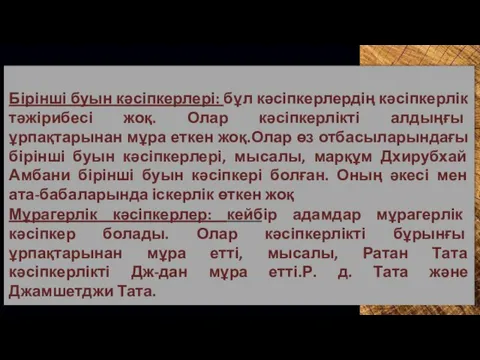 Бірінші буын кәсіпкерлері: бұл кәсіпкерлердің кәсіпкерлік тәжірибесі жоқ. Олар кәсіпкерлікті алдыңғы ұрпақтарынан мұра еткен жоқ.Олар өз отбасыларындағы бірінші буын кәсіпкерлері, мысалы, марқұм Дхирубхай Амбани бірінші буын кәсіпкері болған. Оның әкесі мен ата-бабаларында іскерлік өткен жоқ
Мұрагерлік кәсіпкерлер: кейбір адамдар мұрагерлік кәсіпкер болады. Олар кәсіпкерлікті бұрынғы ұрпақтарынан мұра етті, мысалы, Ратан Тата кәсіпкерлікті Дж-дан мұра етті.Р. д. Тата және Джамшетджи Тата.